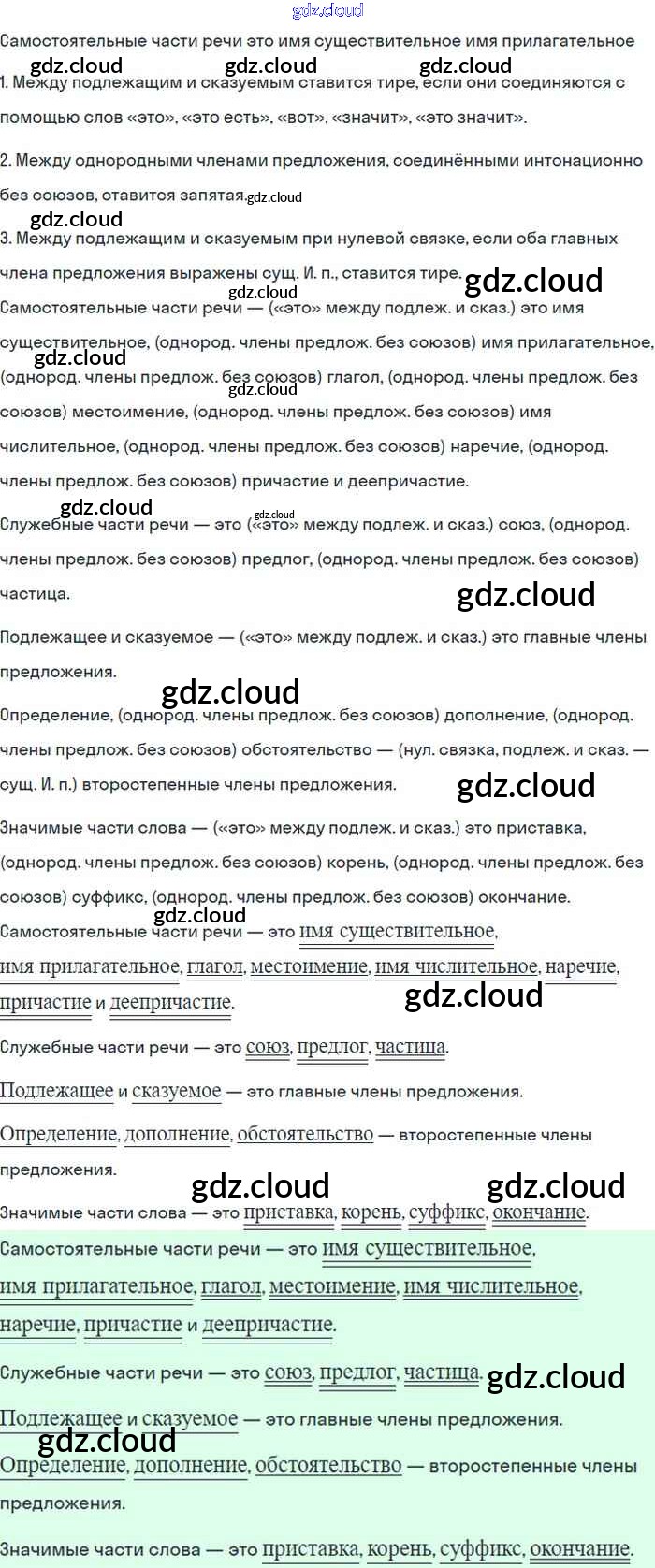 Самостоятельные части речи это имя существительное имя прилагательное

1. Между подлежащим и сказуемым ставится тире, если они соединяются с помощью слов «это», «это есть», «вот», «значит», «это значит».

2. Между однородными членами предложения, соединёнными интонационно без союзов, ставится запятая.

3. Между подлежащим и сказуемым при нулевой связке, если оба главных члена предложения выражены сущ. И. п., ставится тире.

Самостоятельные части речи — («это» между подлеж. и сказ.) это имя существительное, (однород. члены предлож. без союзов) имя прилагательное, (однород. члены предлож. без союзов) глагол, (однород. члены предлож. без союзов) местоимение, (однород. члены предлож. без союзов) имя числительное, (однород. члены предлож. без союзов) наречие, (однород. члены предлож. без союзов) причастие и деепричастие.

Служебные части речи — это («это» между подлеж. и сказ.) союз, (однород. члены предлож. без союзов) предлог, (однород. члены предлож. без союзов) частица.

Подлежащее и сказуемое — («это» между подлеж. и сказ.) это главные члены предложения.

Определение, (однород. члены предлож. без союзов) дополнение, (однород. члены предлож. без союзов) обстоятельство — (нул. связка, подлеж. и сказ. — сущ. И. п.) второстепенные члены предложения.

Значимые части слова — («это» между подлеж. и сказ.) это приставка, (однород. члены предлож. без союзов) корень, (однород. члены предлож. без союзов) суффикс, (однород. члены предлож. без союзов) окончание.

Самостоятельные части речи — это имя существительное, имя прилагательное, глагол, местоимение, имя числительное, наречие, причастие и деепричастие.

Служебные части речи — это союз, предлог, частица.

Подлежащее и сказуемое — это главные члены предложения.

Определение, дополнение, обстоятельство — второстепенные члены предложения.

Значимые части слова — это приставка, корень, суффикс, окончание.

Самостоятельные части речи — это имя существительное, имя прилагательное, глагол, местоимение, имя числительное, наречие, причастие и деепричастие.

Служебные части речи — это союз, предлог, частица.

Подлежащее и сказуемое — это главные члены предложения.

Определение, дополнение, обстоятельство — второстепенные члены предложения.

Значимые части слова — это приставка, корень, суффикс, окончание.

gdz.cloud